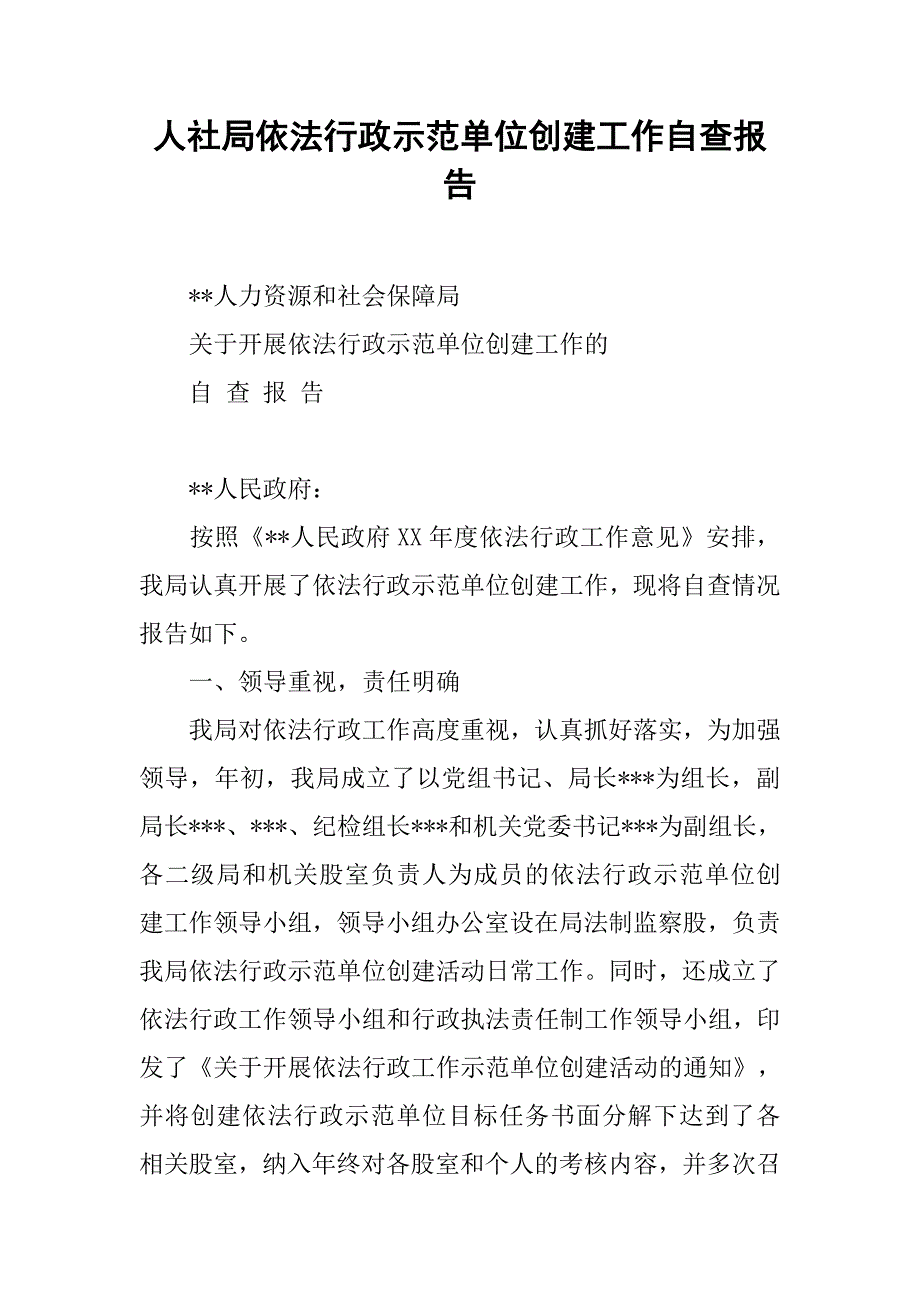 人社局依法行政示范单位创建工作自查报告

**人力资源和社会保障局

关于开展依法行政示范单位创建工作的

自 查 报 告

**人民政府：

按照《**人民政府 XX 年度依法行政工作意见》安排，我局认真开展了依法行政示范单位创建工作，现将自查情况报告如下。

一、领导重视，责任明确

我局对依法行政工作高度重视，认真抓好落实，为加强领导，年初，我局成立了以党组书记、局长***为组长，副局长***、***、纪检组长***和机关党委书记***为副组长，各二级局和机关股室负责人为成员的依法行政示范单位创建工作领导小组，领导小组办公室设在局法制监察股，负责我局依法行政示范单位创建活动日常工作。同时，还成立了依法行政工作领导小组和行政执法责任制工作领导小组，印发了《关于开展依法行政工作示范单位创建活动的通知》，并将创建依法行政示范单位目标任务书面分解下达到了各相关股室，纳入年终对各股室和个人的考核内容，并多次召